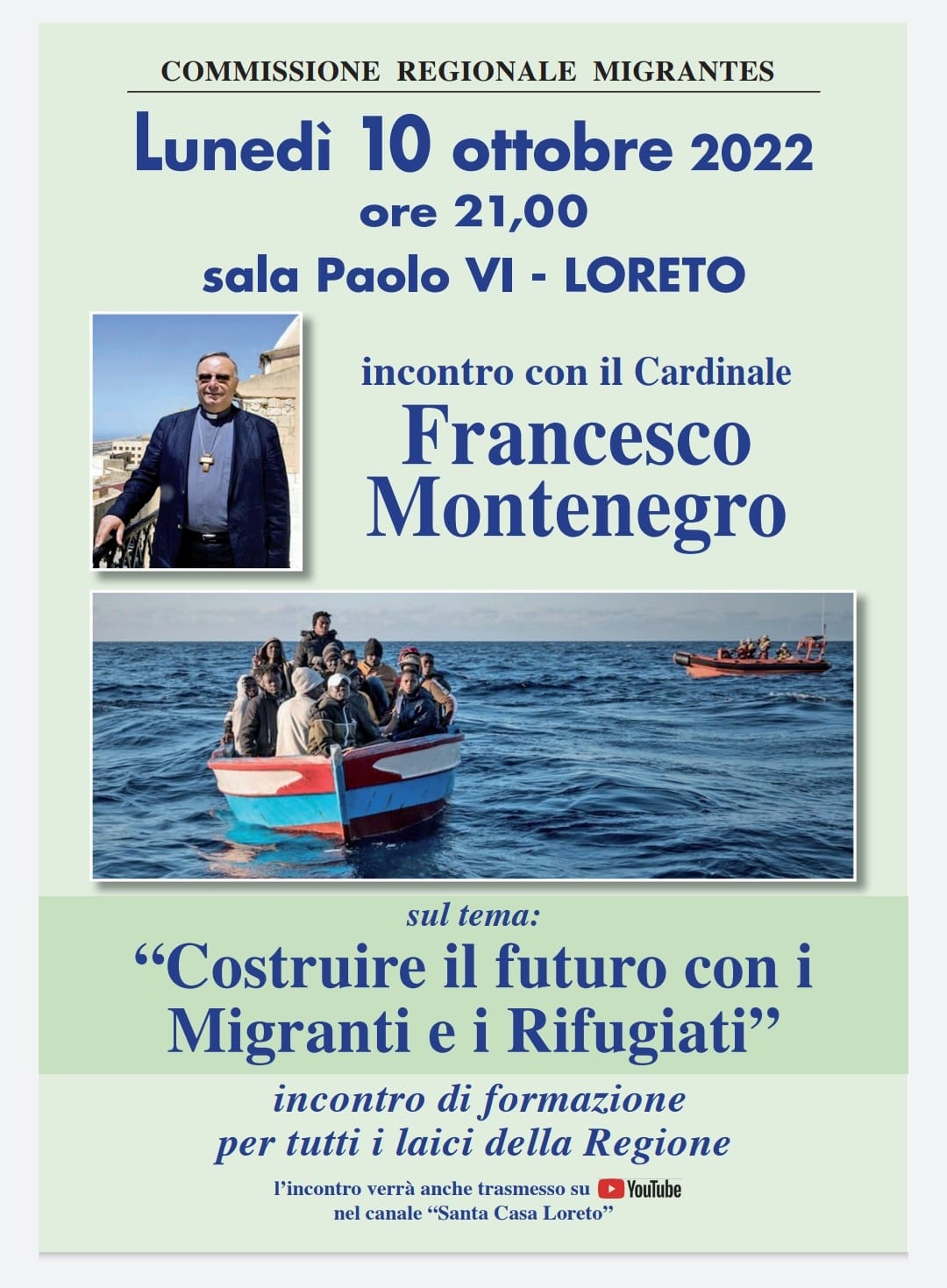 COMMISSIONE REGIONALE MIGRANTES

Lunedì 10 ottobre 2022
ore 21,00
sala Paolo VI - LORETO

incontro con il Cardinale
Francesco
Montenegro

sul tema:
"Costruire il futuro con i Migranti e i Rifugiati"

incontro di formazione
per tutti i laici della Regione

l'incontro verrà anche trasmesso su YouTube
nel canale "Santa Casa Loreto"